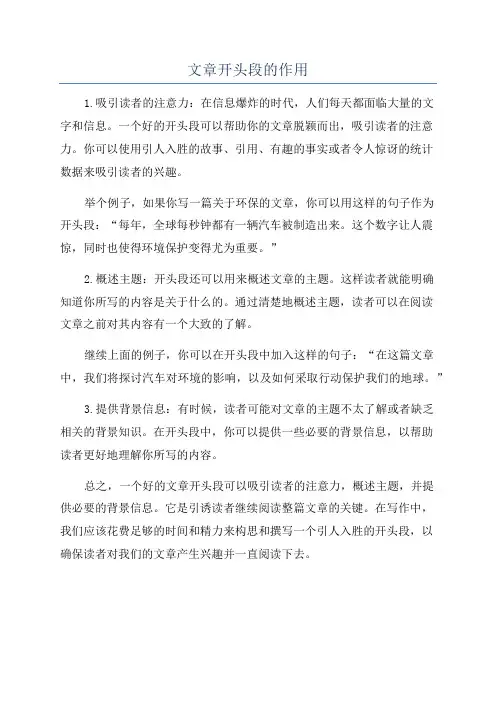 文章开头段的作用

1.吸引读者的注意力：在信息爆炸的时代，人们每天都面临大量的文字和信息。一个好的开头段可以帮助你的文章脱颖而出，吸引读者的注意力。你可以使用引人入胜的故事、引用、有趣的事实或者令人惊讶的统计数据来吸引读者的兴趣。

举个例子，如果你写一篇关于环保的文章，你可以用这样的句子作为开头段：“每年，全球每秒钟都有一辆汽车被制造出来。这个数字让人震惊，同时也使得环境保护变得尤为重要。”

2.概述主题：开头段还可以用来概述文章的主题。这样读者就能明确知道你所写的内容是关于什么的。通过清楚地概述主题，读者可以在阅读文章之前对其内容有一个大致的了解。

继续上面的例子，你可以在开头段中加入这样的句子：“在这篇文章中，我们将探讨汽车对环境的影响，以及如何采取行动保护我们的地球。”

3.提供背景信息：有时候，读者可能对文章的主题不太了解或者缺乏相关的背景知识。在开头段中，你可以提供一些必要的背景信息，以帮助读者更好地理解你所写的内容。

总之，一个好的文章开头段可以吸引读者的注意力，概述主题，并提供必要的背景信息。它是引诱读者继续阅读整篇文章的关键。在写作中，我们应该花费足够的时间和精力来构思和撰写一个引人入胜的开头段，以确保读者对我们的文章产生兴趣并一直阅读下去。